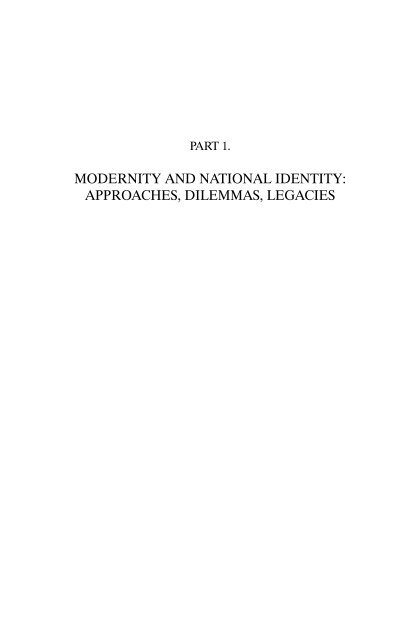 PART 1.

MODERNITY AND NATIONAL IDENTITY: APPROACHES, DILEMMAS, LEGACIES